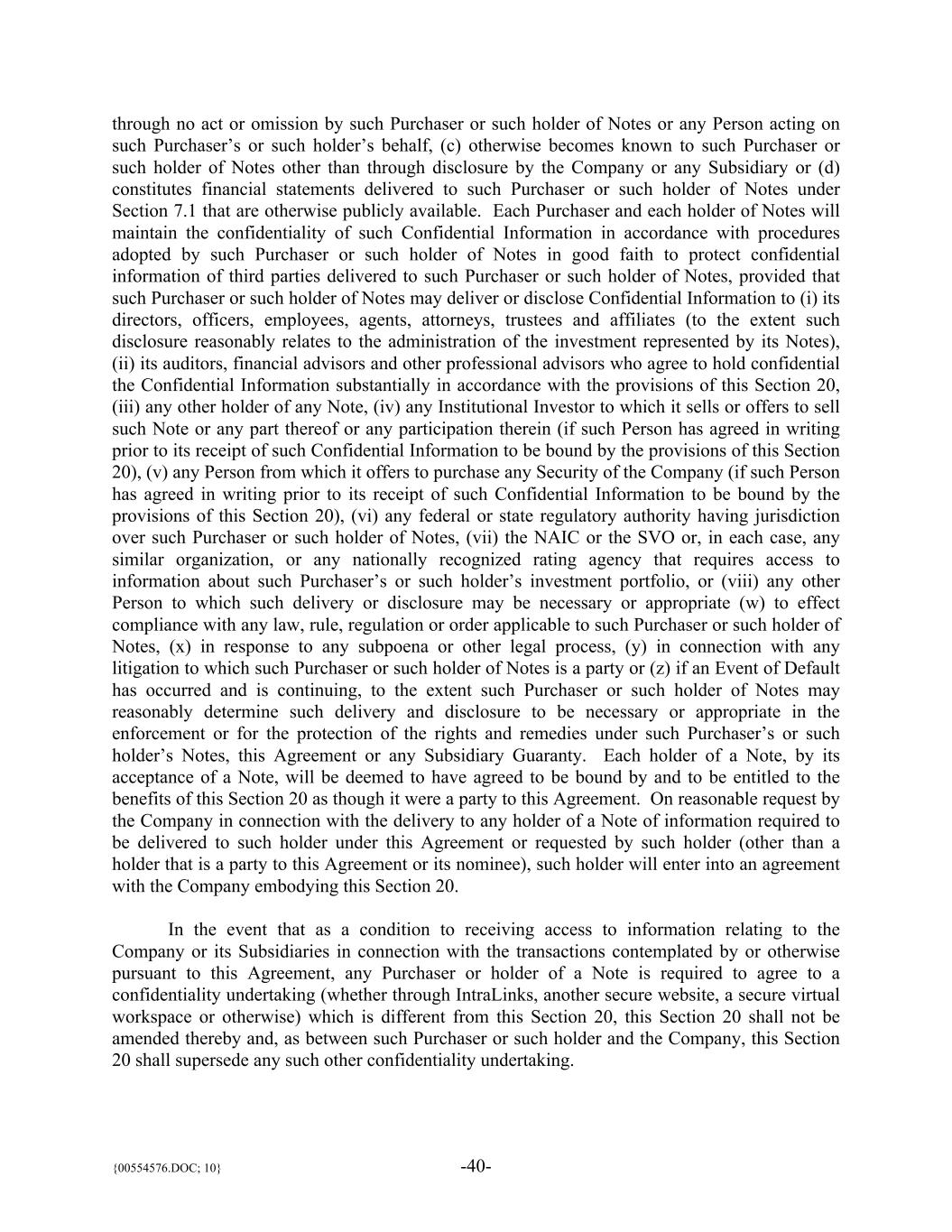 through no act or omission by such Purchaser or such holder of Notes or any Person acting on such Purchaser's or such holder's behalf, (c) otherwise becomes known to such Purchaser or such holder of Notes other than through disclosure by the Company or any Subsidiary or (d) constitutes financial statements delivered to such Purchaser or such holder of Notes under Section 7.1 that are otherwise publicly available. Each Purchaser and each holder of Notes will maintain the confidentiality of such Confidential Information in accordance with procedures adopted by such Purchaser or such holder of Notes in good faith to protect confidential information of third parties delivered to such Purchaser or such holder of Notes, provided that such Purchaser or such holder of Notes may deliver or disclose Confidential Information to (i) its directors, officers, employees, agents, attorneys, trustees and affiliates (to the extent such disclosure reasonably relates to the administration of the investment represented by its Notes), (ii) its auditors, financial advisors and other professional advisors who agree to hold confidential the Confidential Information substantially in accordance with the provisions of this Section 20, (iii) any other holder of any Note, (iv) any Institutional Investor to which it sells or offers to sell such Note or any part thereof or any participation therein (if such Person has agreed in writing prior to its receipt of such Confidential Information to be bound by the provisions of this Section 20), (v) any Person from which it offers to purchase any Security of the Company (if such Person has agreed in writing prior to its receipt of such Confidential Information to be bound by the provisions of this Section 20), (vi) any federal or state regulatory authority having jurisdiction over such Purchaser or such holder of Notes, (vii) the NAIC or the SVO or, in each case, any similar organization, or any nationally recognized rating agency that requires access to information about such Purchaser's or such holder's investment portfolio, or (viii) any other Person to which such delivery or disclosure may be necessary or appropriate (w) to effect compliance with any law, rule, regulation or order applicable to such Purchaser or such holder of Notes, (x) in response to any subpoena or other legal process, (y) in connection with any litigation to which such Purchaser or such holder of Notes is a party or (z) if an Event of Default has occurred and is continuing, to the extent such Purchaser or such holder of Notes may reasonably determine such delivery and disclosure to be necessary or appropriate in the enforcement or for the protection of the rights and remedies under such Purchaser's or such holder's Notes, this Agreement or any Subsidiary Guaranty. Each holder of a Note, by its acceptance of a Note, will be deemed to have agreed to be bound by and to be entitled to the benefits of this Section 20 as though it were a party to this Agreement. On reasonable request by the Company in connection with the delivery to any holder of a Note of information required to be delivered to such holder under this Agreement or requested by such holder (other than a holder that is a party to this Agreement or its nominee), such holder will enter into an agreement with the Company embodying this Section 20.

In the event that as a condition to receiving access to information relating to the Company or its Subsidiaries in connection with the transactions contemplated by or otherwise pursuant to this Agreement, any Purchaser or holder of a Note is required to agree to a confidentiality undertaking (whether through IntraLinks, another secure website, a secure virtual workspace or otherwise) which is different from this Section 20, this Section 20 shall not be amended thereby and, as between such Purchaser or such holder and the Company, this Section 20 shall supersede any such other confidentiality undertaking.

{00554576.DOC; 10} -40-